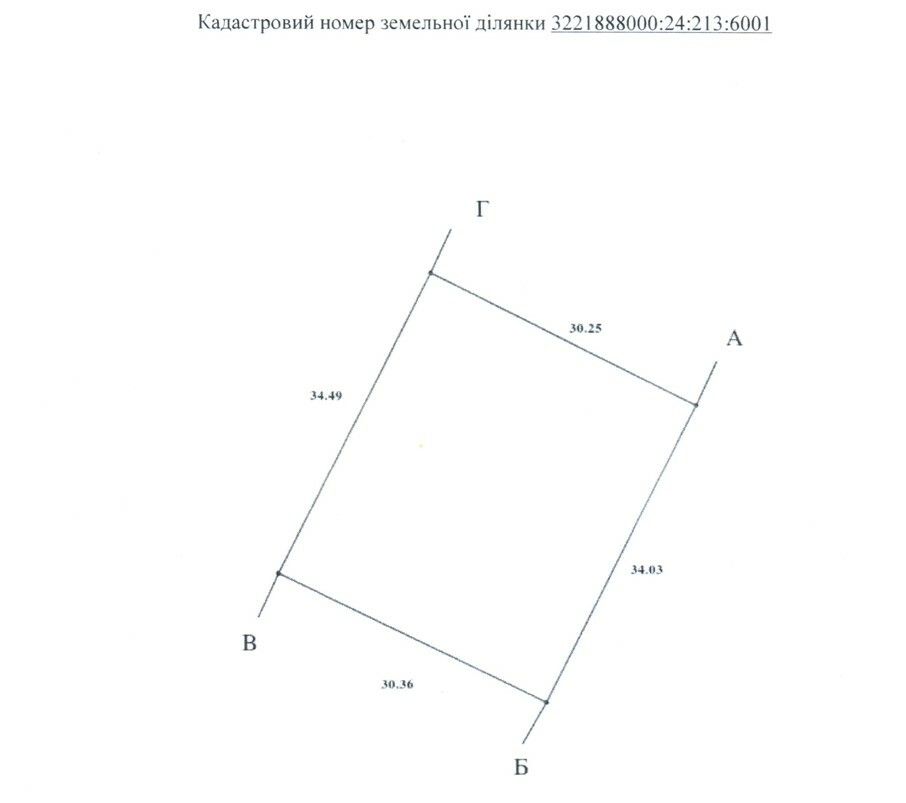 Кадастровий номер земельної ділянки 3221888000:24:213:6001

Г

30.25

А

34.49

34.03

В

30.36

Б